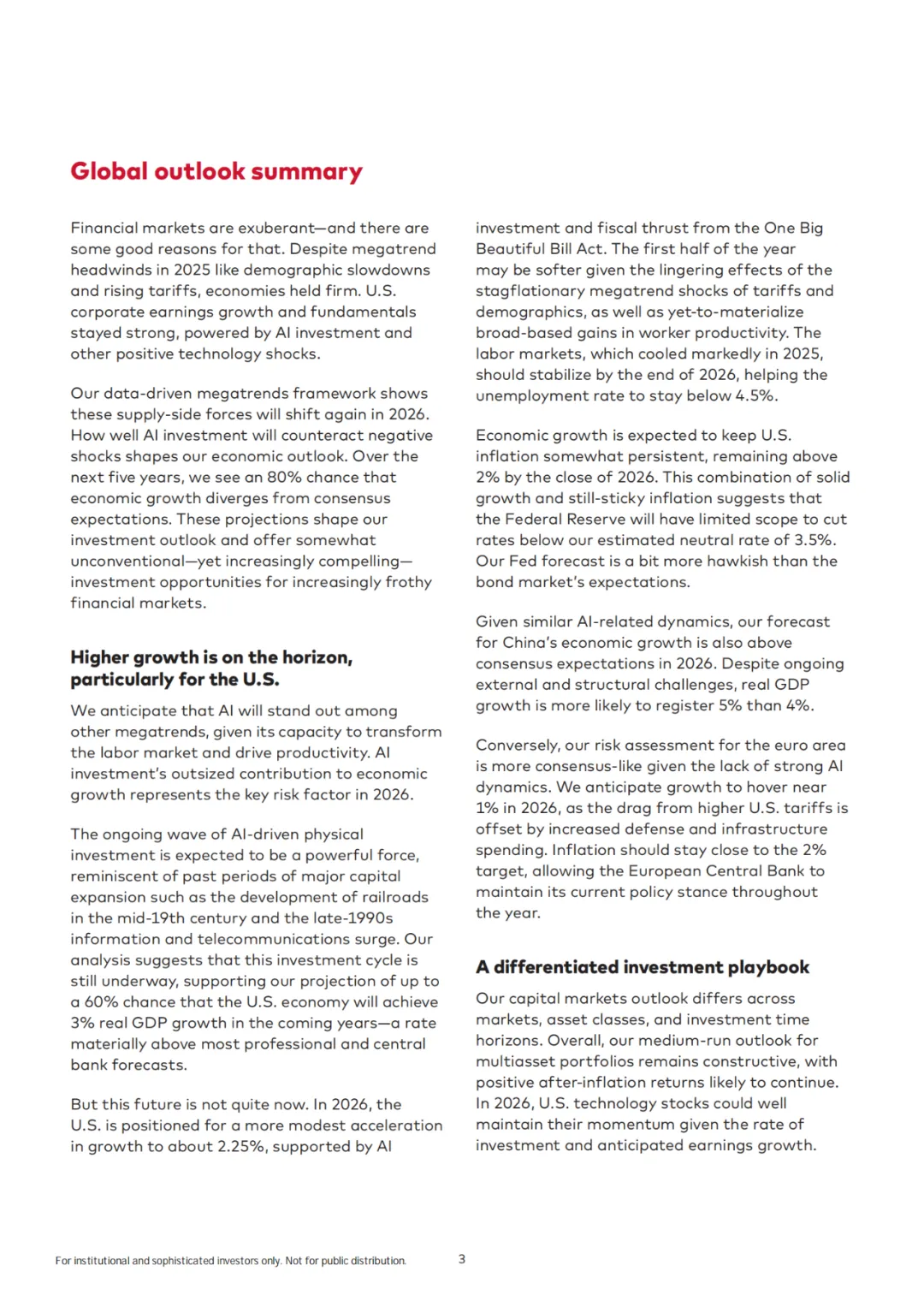 Global outlook summary

Financial markets are exuberant—and there are some good reasons for that. Despite megatrend headwinds in 2025 like demographic slowdowns and rising tariffs, economies held firm. U.S. corporate earnings growth and fundamentals stayed strong, powered by AI investment and other positive technology shocks.

Our data-driven megatrends framework shows these supply-side forces will shift again in 2026. How well AI investment will counteract negative shocks shapes our economic outlook. Over the next five years, we see an 80% chance that economic growth diverges from consensus expectations. These projections shape our investment outlook and offer somewhat unconventional—yet increasingly compelling—investment opportunities for increasingly frothy financial markets.

Higher growth is on the horizon, particularly for the U.S.

We anticipate that AI will stand out among other megatrends, given its capacity to transform the labor market and drive productivity. AI investment's outsized contribution to economic growth represents the key risk factor in 2026.

The ongoing wave of AI-driven physical investment is expected to be a powerful force, reminiscent of past periods of major capital expansion such as the development of railroads in the mid-19th century and the late-1990s information and telecommunications surge. Our analysis suggests that this investment cycle is still underway, supporting our projection of up to a 60% chance that the U.S. economy will achieve 3% real GDP growth in the coming years—a rate materially above most professional and central bank forecasts.

But this future is not quite now. In 2026, the U.S. is positioned for a more modest acceleration in growth to about 2.25%, supported by AI investment and fiscal thrust from the One Big Beautiful Bill Act. The first half of the year may be softer given the lingering effects of the stagflationary megatrend shocks of tariffs and demographics, as well as yet-to-materialize broad-based gains in worker productivity. The labor markets, which cooled markedly in 2025, should stabilize by the end of 2026, helping the unemployment rate to stay below 4.5%.

Economic growth is expected to keep U.S. inflation somewhat persistent, remaining above 2% by the close of 2026. This combination of solid growth and still-sticky inflation suggests that the Federal Reserve will have limited scope to cut rates below our estimated neutral rate of 3.5%. Our Fed forecast is a bit more hawkish than the bond market's expectations.

Given similar AI-related dynamics, our forecast for China's economic growth is also above consensus expectations in 2026. Despite ongoing external and structural challenges, real GDP growth is more likely to register 5% than 4%.

Conversely, our risk assessment for the euro area is more consensus-like given the lack of strong AI dynamics. We anticipate growth to hover near 1% in 2026, as the drag from higher U.S. tariffs is offset by increased defense and infrastructure spending. Inflation should stay close to the 2% target, allowing the European Central Bank to maintain its current policy stance throughout the year.

A differentiated investment playbook

Our capital markets outlook differs across markets, asset classes, and investment time horizons. Overall, our medium-run outlook for multiasset portfolios remains constructive, with positive after-inflation returns likely to continue. In 2026, U.S. technology stocks could well maintain their momentum given the rate of investment and anticipated earnings growth.

For institutional and sophisticated investors only. Not for public distribution.

3